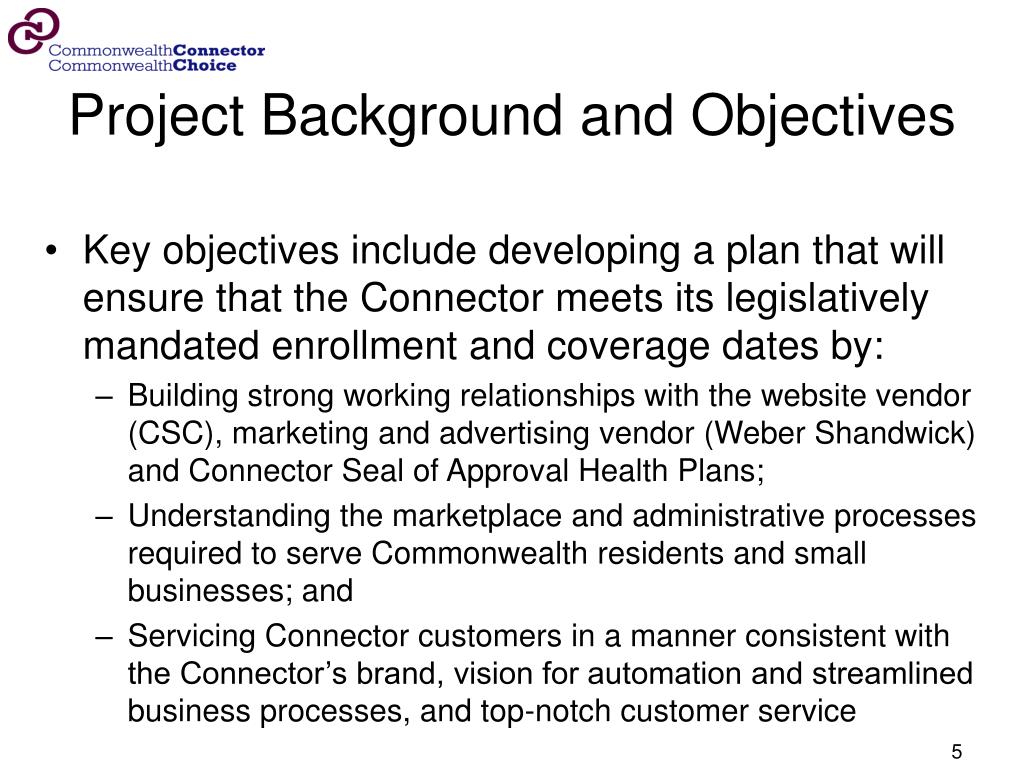 CommonwealthConnector
CommonwealthChoice

Project Background and Objectives

• Key objectives include developing a plan that will ensure that the Connector meets its legislatively mandated enrollment and coverage dates by:
– Building strong working relationships with the website vendor (CSC), marketing and advertising vendor (Weber Shandwick) and Connector Seal of Approval Health Plans;
– Understanding the marketplace and administrative processes required to serve Commonwealth residents and small businesses; and
– Servicing Connector customers in a manner consistent with the Connector’s brand, vision for automation and streamlined business processes, and top-notch customer service

5